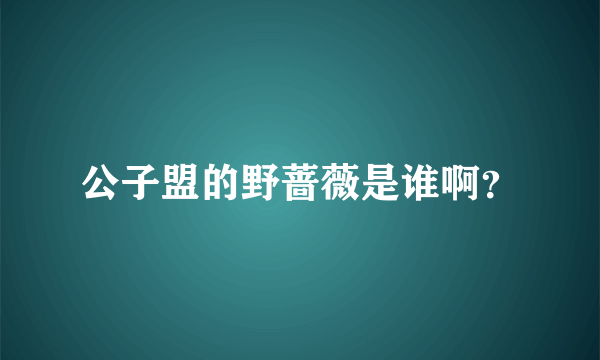 公子盟的野蔷薇是谁啊?